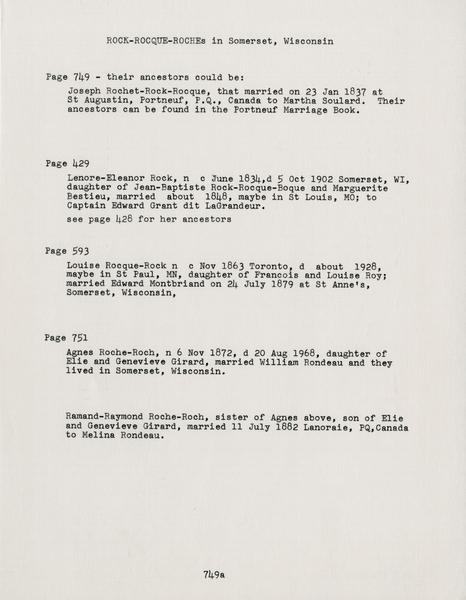 ROCK-ROCQUE-ROCHEs in Somerset, Wisconsin

Page 749 - their ancestors could be:

Joseph Rochet-Rock-Rocque, that married on 23 Jan 1837 at St Augustin, Portneuf, P.Q., Canada to Martha Soulard. Their ancestors can be found in the Portneuf Marriage Book.

Page 429

Lenore-Eleanor Rock, n c June 1834,d 5 Oct 1902 Somerset, WI, daughter of Jean-Baptiste Rock-Rocque-Boque and Marguerite Bestieu, married about 1848, maybe in St Louis, MO; to Captain Edward Grant dit LaGrandeur.

see page 428 for her ancestors

Page 593

Louise Rocque-Rock n c Nov 1863 Toronto, d about 1928, maybe in St Paul, MN, daughter of Francois and Louise Roy; married Edward Montbriand on 24 July 1879 at St Anne's, Somerset, Wisconsin,

Page 751

Agnes Roche-Roch, n 6 Nov 1872, d 20 Aug 1968, daughter of Elie and Genevieve Girard, married William Rondeau and they lived in Somerset, Wisconsin.

Ramand-Raymond Roche-Roch, sister of Agnes above, son of Elie and Genevieve Girard, married 11 July 1882 Lanoraie, PQ,Canada to Melina Rondeau.

749a